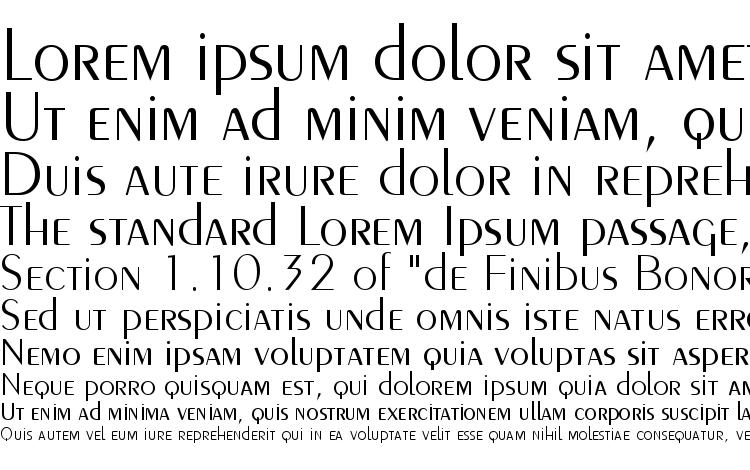 Lorem ipsum dolor sit amet
Ut enim ad minim veniam, qu
Duis aute irure dolor in repreh
The standard Lorem Ipsum passage,
Section 1.10.32 of "de Finibus Bonor
Sed ut perspiciatis unde omnis iste natus erro
Nemo enim ipsam voluptatem quia voluptas sit asper
Neque porro quisquam est, qui dolorem ipsum quia dolor sit am
Ut enim ad minima veniam, quis nostrum exercitationem ullam corporis suscipit la
Quis autem vel eum iure reprehenderit qui in ea voluptate velit esse quam nihil molestiae consequatur, ve